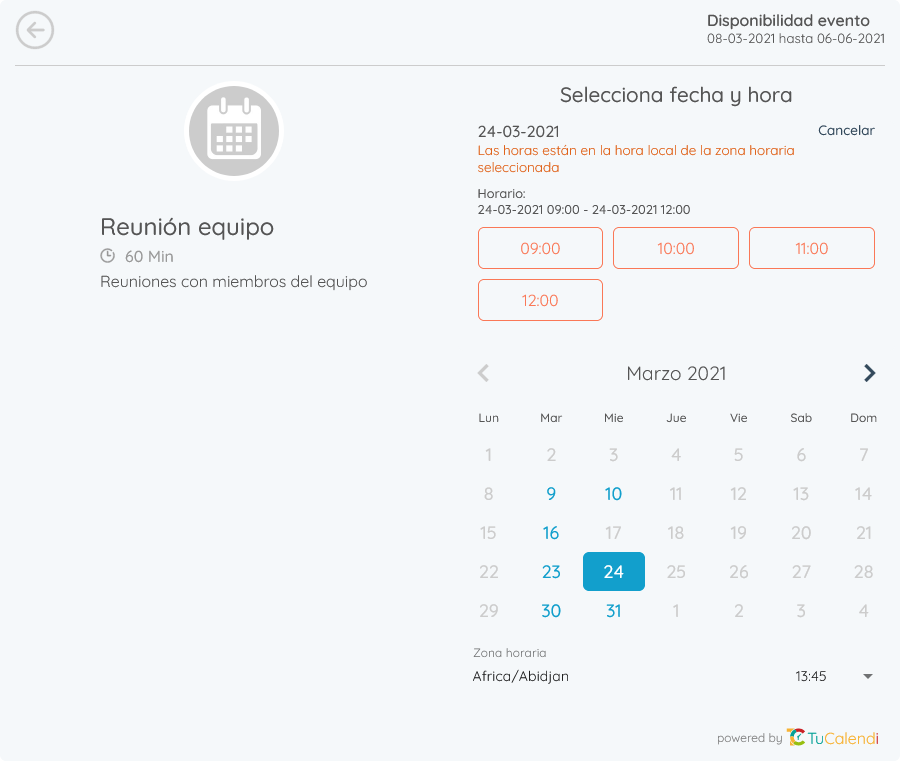 Disponibilidad evento
08-03-2021 hasta 06-06-2021

Reunión equipo
60 Min
Reuniones con miembros del equipo

Selecciona fecha y hora

24-03-2021
Cancelar
Las horas están en la hora local de la zona horaria seleccionada

Horario:
24-03-2021 09:00 - 24-03-2021 12:00

09:00
10:00
11:00
12:00

Marzo 2021

| Lun | Mar | Mie | Jue | Vie | Sab | Dom |
|---|---|---|---|---|---|---|
| 1 | 2 | 3 | 4 | 5 | 6 | 7 |
| 8 | 9 | 10 | 11 | 12 | 13 | 14 |
| 15 | 16 | 17 | 18 | 19 | 20 | 21 |
| 22 | 23 | 24 | 25 | 26 | 27 | 28 |
| 29 | 30 | 31 | 1 | 2 | 3 | 4 |

Zona horaria
Africa/Abidjan
13:45

powered by TuCalendi